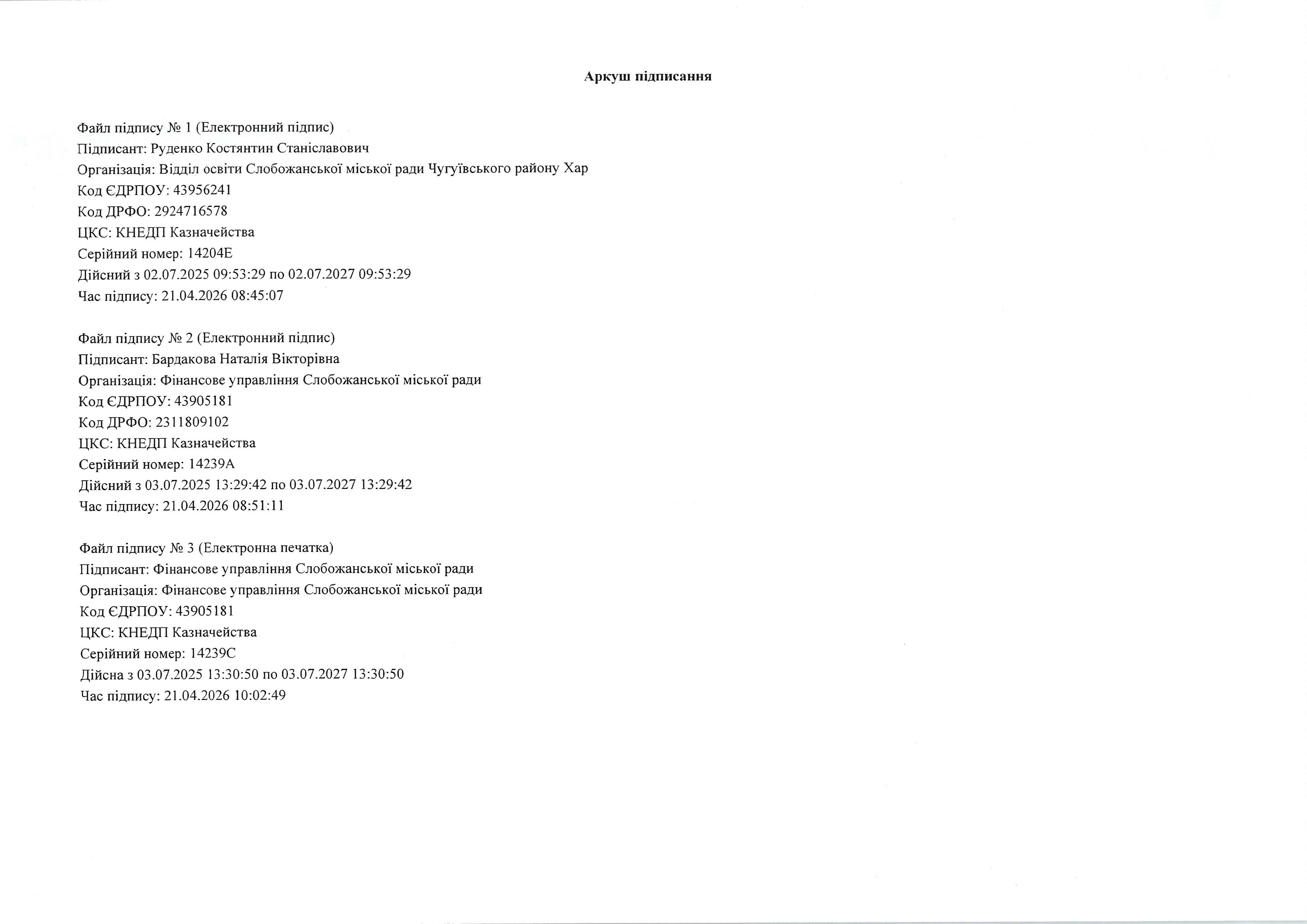 Аркуш підписання

Файл підпису № 1 (Електронний підпис)
Підписант: Руденко Костянтин Станіславович
Організація: Відділ освіти Слобожанської міської ради Чугуївського району Хар
Код ЄДРПОУ: 43956241
Код ДРФО: 2924716578
ЦКС: КНЕДП Казначейства
Серійний номер: 14204E
Дійсний з 02.07.2025 09:53:29 по 02.07.2027 09:53:29
Час підпису: 21.04.2026 08:45:07

Файл підпису № 2 (Електронний підпис)
Підписант: Бардакова Наталія Вікторівна
Організація: Фінансове управління Слобожанської міської ради
Код ЄДРПОУ: 43905181
Код ДРФО: 2311809102
ЦКС: КНЕДП Казначейства
Серійний номер: 14239A
Дійсний з 03.07.2025 13:29:42 по 03.07.2027 13:29:42
Час підпису: 21.04.2026 08:51:11

Файл підпису № 3 (Електронна печатка)
Підписант: Фінансове управління Слобожанської міської ради
Організація: Фінансове управління Слобожанської міської ради
Код ЄДРПОУ: 43905181
ЦКС: КНЕДП Казначейства
Серійний номер: 14239C
Дійсна з 03.07.2025 13:30:50 по 03.07.2027 13:30:50
Час підпису: 21.04.2026 10:02:49